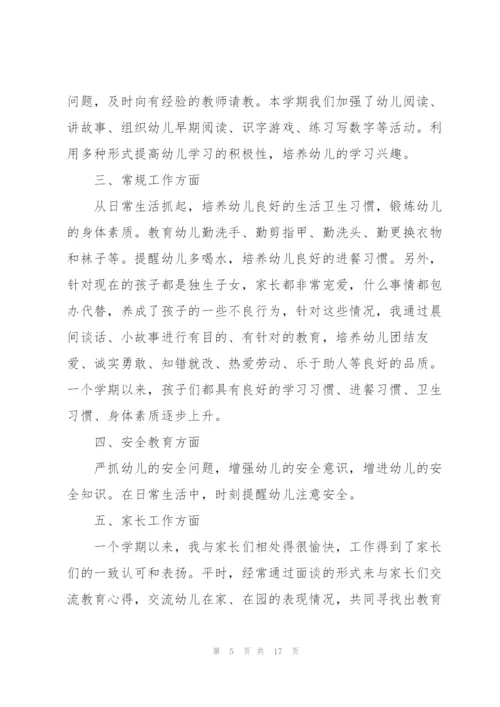 问题，及时向有经验的教师请教。本学期我们加强了幼儿阅读、讲故事、组织幼儿早期阅读、识字游戏、练习写数字等活动。利用多种形式提高幼儿学习的积极性，培养幼儿的学习兴趣。

三、常规工作方面

从日常生活抓起，培养幼儿良好的生活卫生习惯，锻炼幼儿的身体素质。教育幼儿勤洗手、勤剪指甲、勤洗头、勤更换衣物和袜子等。提醒幼儿多喝水，培养幼儿良好的进餐习惯。另外，针对现在的孩子都是独生子女，家长都非常宠爱，什么事情都包办代替，养成了孩子的一些不良行为，针对这些情况，我通过晨间谈话、小故事进行有目的、有针对的教育，培养幼儿团结友爱、诚实勇敢、知错就改、热爱劳动、乐于助人等良好的品质。一个学期以来，孩子们都具有良好的学习习惯、进餐习惯、卫生习惯、身体素质逐步上升。

四、安全教育方面

严抓幼儿的安全问题，增强幼儿的安全意识，增进幼儿的安全知识。在日常生活中，时刻提醒幼儿注意安全。

五、家长工作方面

一个学期以来，我与家长们相处得很愉快，工作得到了家长们的一致认可和表扬。平时，经常通过面谈的形式来与家长们交流教育心得，交流幼儿在家、在园的表现情况，共同寻找出教育

第 5 页 共 17 页